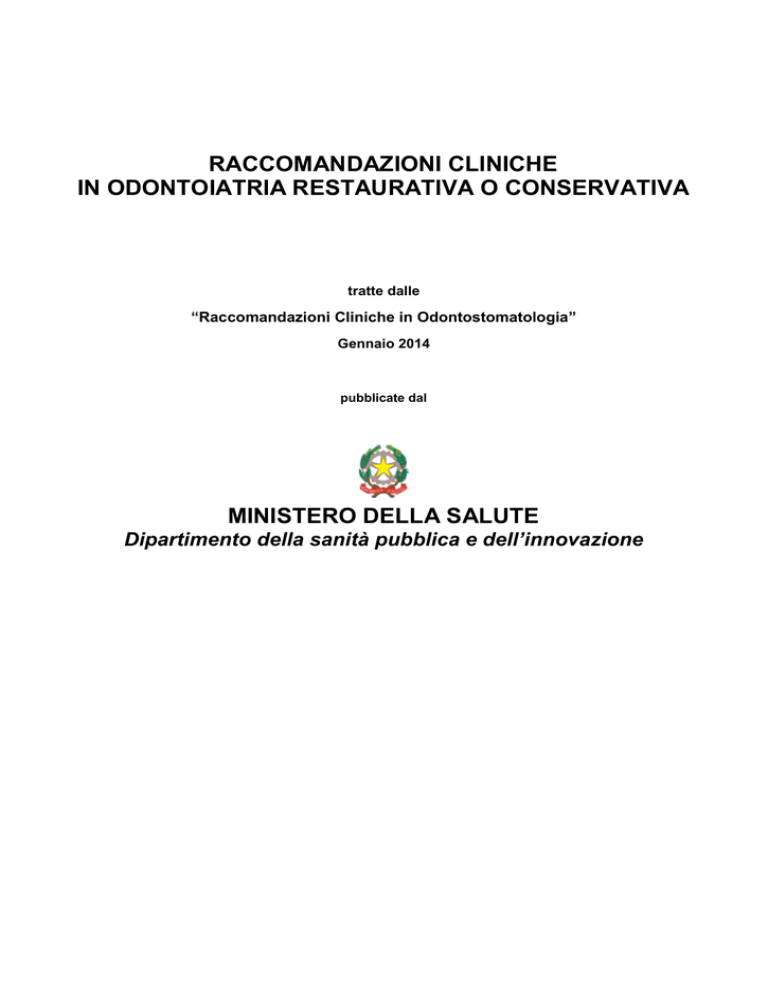 RACCOMANDAZIONI CLINICHE
IN ODONTOIATRIA RESTAURATIVA O CONSERVATIVA

tratte dalle

“Raccomandazioni Cliniche in Odontostomatologia”

Gennaio 2014

pubblicate dal

MINISTERO DELLA SALUTE
Dipartimento della sanità pubblica e dell’innovazione